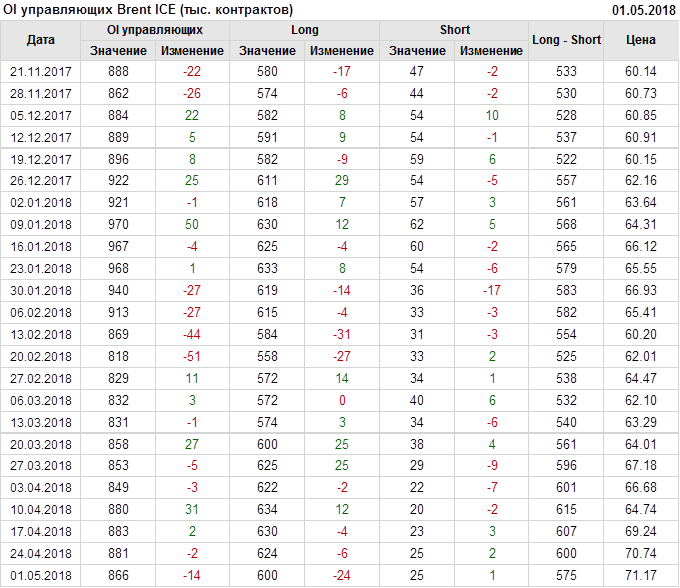 OI управляющих Brent ICE (тыс. контрактов)
01.05.2018

| Дата | OI управляющих | | Long | | Short | | Long - Short | Цена |
|---|---|---|---|---|---|---|---|---|
| | Значение | Изменение | Значение | Изменение | Значение | Изменение | | |
| 21.11.2017 | 888 | -22 | 580 | -17 | 47 | -2 | 533 | 60.14 |
| 28.11.2017 | 862 | -26 | 574 | -6 | 44 | -2 | 530 | 60.73 |
| 05.12.2017 | 884 | 22 | 582 | 8 | 54 | 10 | 528 | 60.85 |
| 12.12.2017 | 889 | 5 | 591 | 9 | 54 | -1 | 537 | 60.91 |
| 19.12.2017 | 896 | 8 | 582 | -9 | 59 | 6 | 522 | 60.15 |
| 26.12.2017 | 922 | 25 | 611 | 29 | 54 | -5 | 557 | 62.16 |
| 02.01.2018 | 921 | -1 | 618 | 7 | 57 | 3 | 561 | 63.64 |
| 09.01.2018 | 970 | 50 | 630 | 12 | 62 | 5 | 568 | 64.31 |
| 16.01.2018 | 967 | -4 | 625 | -4 | 60 | -2 | 565 | 66.12 |
| 23.01.2018 | 968 | 1 | 633 | 8 | 54 | -6 | 579 | 65.55 |
| 30.01.2018 | 940 | -27 | 619 | -14 | 36 | -17 | 583 | 66.93 |
| 06.02.2018 | 913 | -27 | 615 | -4 | 33 | -3 | 582 | 65.41 |
| 13.02.2018 | 869 | -44 | 584 | -31 | 31 | -3 | 554 | 60.20 |
| 20.02.2018 | 818 | -51 | 558 | -27 | 33 | 2 | 525 | 62.01 |
| 27.02.2018 | 829 | 11 | 572 | 14 | 34 | 1 | 538 | 64.47 |
| 06.03.2018 | 832 | 3 | 572 | 0 | 40 | 6 | 532 | 62.10 |
| 13.03.2018 | 831 | -1 | 574 | 3 | 34 | -6 | 540 | 63.29 |
| 20.03.2018 | 858 | 27 | 600 | 25 | 38 | 4 | 561 | 64.01 |
| 27.03.2018 | 853 | -5 | 625 | 25 | 29 | -9 | 596 | 67.18 |
| 03.04.2018 | 849 | -3 | 622 | -2 | 22 | -7 | 601 | 66.68 |
| 10.04.2018 | 880 | 31 | 634 | 12 | 20 | -2 | 615 | 64.74 |
| 17.04.2018 | 883 | 2 | 630 | -4 | 23 | 3 | 607 | 69.24 |
| 24.04.2018 | 881 | -2 | 624 | -6 | 25 | 2 | 600 | 70.74 |
| 01.05.2018 | 866 | -14 | 600 | -24 | 25 | 1 | 575 | 71.17 |